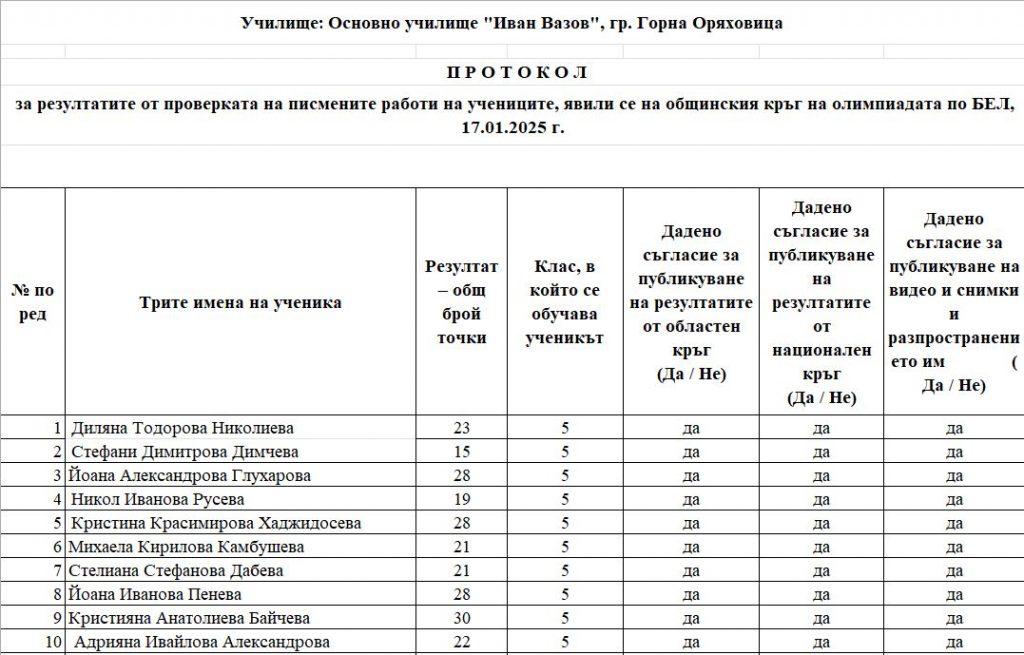 Училище: Основно училище "Иван Вазов", гр. Горна Оряховица

П Р О Т О К О Л

за резултатите от проверката на писмените работи на учениците, явили се на общинския кръг на олимпиадата по БЕЛ, 17.01.2025 г.

| № по ред | Трите имена на ученика | Резултат – общ брой точки | Клас, в който се обучава ученикът | Дадено съгласие за публикуване на резултатите от областен кръг (Да / Не) | Дадено съгласие за публикуване на резултатите от национален кръг (Да / Не) | Дадено съгласие за публикуване на видео и снимки и разпространението им ( Да / Не) |
|---|---|---|---|---|---|---|
| 1 | Диляна Тодорова Николиева | 23 | 5 | да | да | да |
| 2 | Стефани Димитрова Димчева | 15 | 5 | да | да | да |
| 3 | Йоана Александрова Глухарова | 28 | 5 | да | да | да |
| 4 | Никол Иванова Русева | 19 | 5 | да | да | да |
| 5 | Кристина Красимирова Хаджидосева | 28 | 5 | да | да | да |
| 6 | Михаела Кирилова Камбушева | 21 | 5 | да | да | да |
| 7 | Стелиана Стефанова Дабева | 21 | 5 | да | да | да |
| 8 | Йоана Иванова Пенева | 28 | 5 | да | да | да |
| 9 | Кристияна Анатолиева Байчева | 30 | 5 | да | да | да |
| 10 | Адрияна Ивайлова Александрова | 22 | 5 | да | да | да |